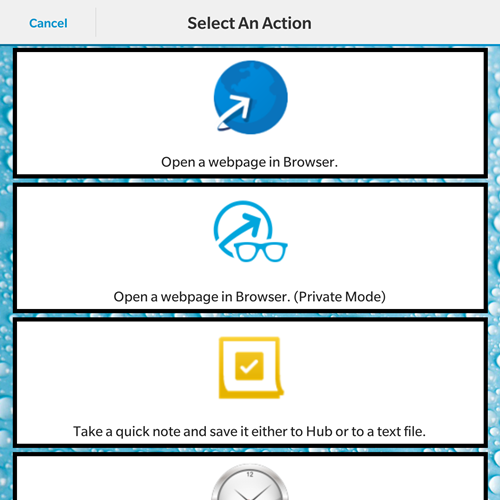 Cancel

Select An Action

Open a webpage in Browser.

Open a webpage in Browser. (Private Mode)

Take a quick note and save it either to Hub or to a text file.

12